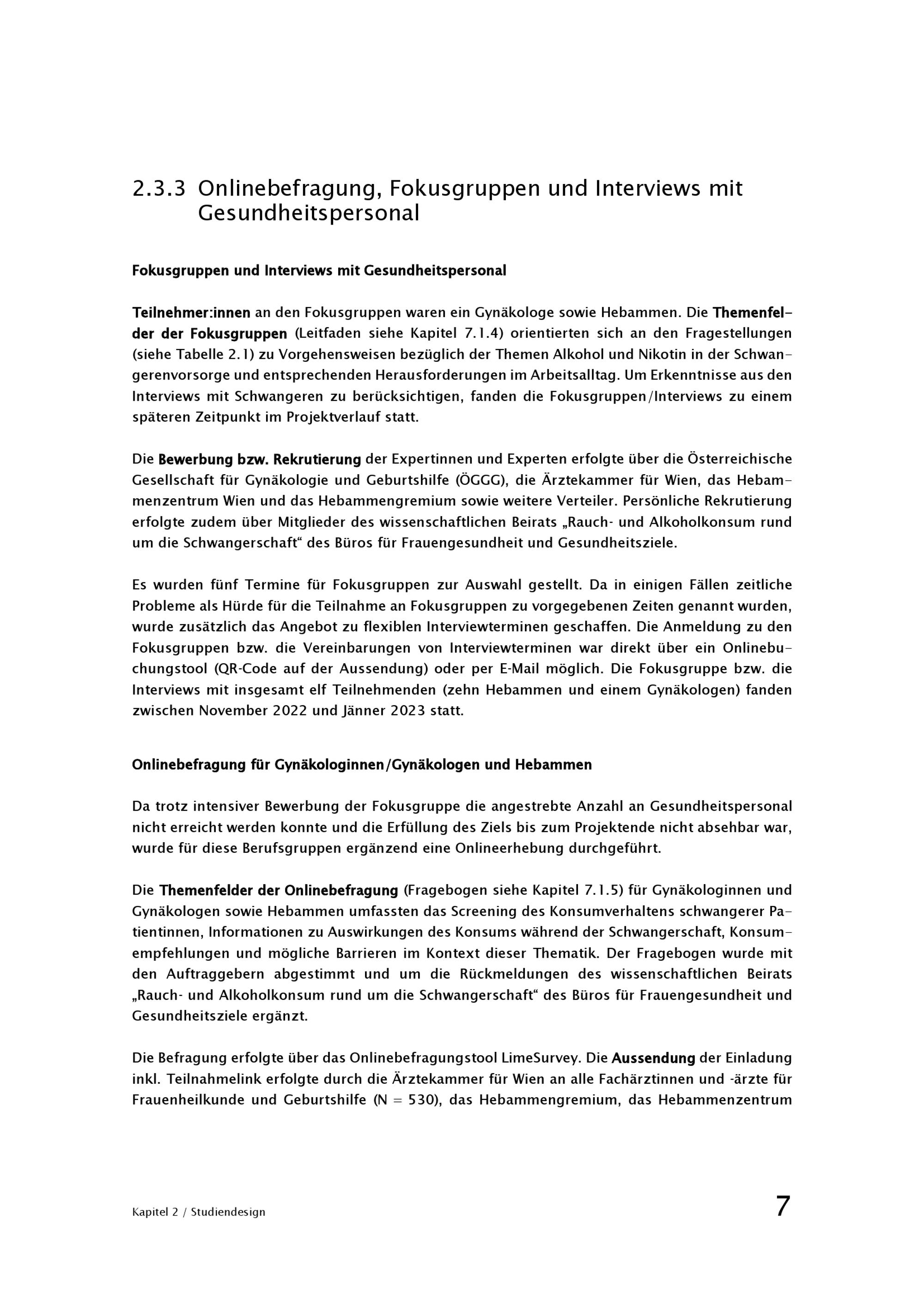 2.3.3 Onlinebefragung, Fokusgruppen und Interviews mit Gesundheitspersonal

Fokusgruppen und Interviews mit Gesundheitspersonal

Teilnehmer:innen an den Fokusgruppen waren ein Gynäkologe sowie Hebammen. Die Themenfelder der Fokusgruppen (Leitfaden siehe Kapitel 7.1.4) orientierten sich an den Fragestellungen (siehe Tabelle 2.1) zu Vorgehensweisen bezüglich der Themen Alkohol und Nikotin in der Schwangerenvorsorge und entsprechenden Herausforderungen im Arbeitsalltag. Um Erkenntnisse aus den Interviews mit Schwangeren zu berücksichtigen, fanden die Fokusgruppen/Interviews zu einem späteren Zeitpunkt im Projektverlauf statt.

Die Bewerbung bzw. Rekrutierung der Expertinnen und Experten erfolgte über die Österreichische Gesellschaft für Gynäkologie und Geburtshilfe (ÖGGG), die Ärztekammer für Wien, das Hebammenzentrum Wien und das Hebammengremium sowie weitere Verteiler. Persönliche Rekrutierung erfolgte zudem über Mitglieder des wissenschaftlichen Beirats „Rauch- und Alkoholkonsum rund um die Schwangerschaft“ des Büros für Frauengesundheit und Gesundheitsziele.

Es wurden fünf Termine für Fokusgruppen zur Auswahl gestellt. Da in einigen Fällen zeitliche Probleme als Hürde für die Teilnahme an Fokusgruppen zu vorgegebenen Zeiten genannt wurden, wurde zusätzlich das Angebot zu flexiblen Interviewterminen geschaffen. Die Anmeldung zu den Fokusgruppen bzw. die Vereinbarungen von Interviewterminen war direkt über ein Onlinebuchungstool (QR-Code auf der Aussendung) oder per E-Mail möglich. Die Fokusgruppe bzw. die Interviews mit insgesamt elf Teilnehmenden (zehn Hebammen und einem Gynäkologen) fanden zwischen November 2022 und Jänner 2023 statt.

Onlinebefragung für Gynäkologinnen/Gynäkologen und Hebammen

Da trotz intensiver Bewerbung der Fokusgruppe die angestrebte Anzahl an Gesundheitspersonal nicht erreicht werden konnte und die Erfüllung des Ziels bis zum Projektende nicht absehbar war, wurde für diese Berufsgruppen ergänzend eine Onlineerhebung durchgeführt.

Die Themenfelder der Onlinebefragung (Fragebogen siehe Kapitel 7.1.5) für Gynäkologinnen und Gynäkologen sowie Hebammen umfassten das Screening des Konsumverhaltens schwangerer Patientinnen, Informationen zu Auswirkungen des Konsums während der Schwangerschaft, Konsumempfehlungen und mögliche Barrieren im Kontext dieser Thematik. Der Fragebogen wurde mit den Auftraggebern abgestimmt und um die Rückmeldungen des wissenschaftlichen Beirats „Rauch- und Alkoholkonsum rund um die Schwangerschaft“ des Büros für Frauengesundheit und Gesundheitsziele ergänzt.

Die Befragung erfolgte über das Onlinebefragungstool LimeSurvey. Die Aussendung der Einladung inkl. Teilnahmelink erfolgte durch die Ärztekammer für Wien an alle Fachärztinnen und -ärzte für Frauenheilkunde und Geburtshilfe (N = 530), das Hebammengremium, das Hebammenzentrum

Kapitel 2 / Studiendesign 7